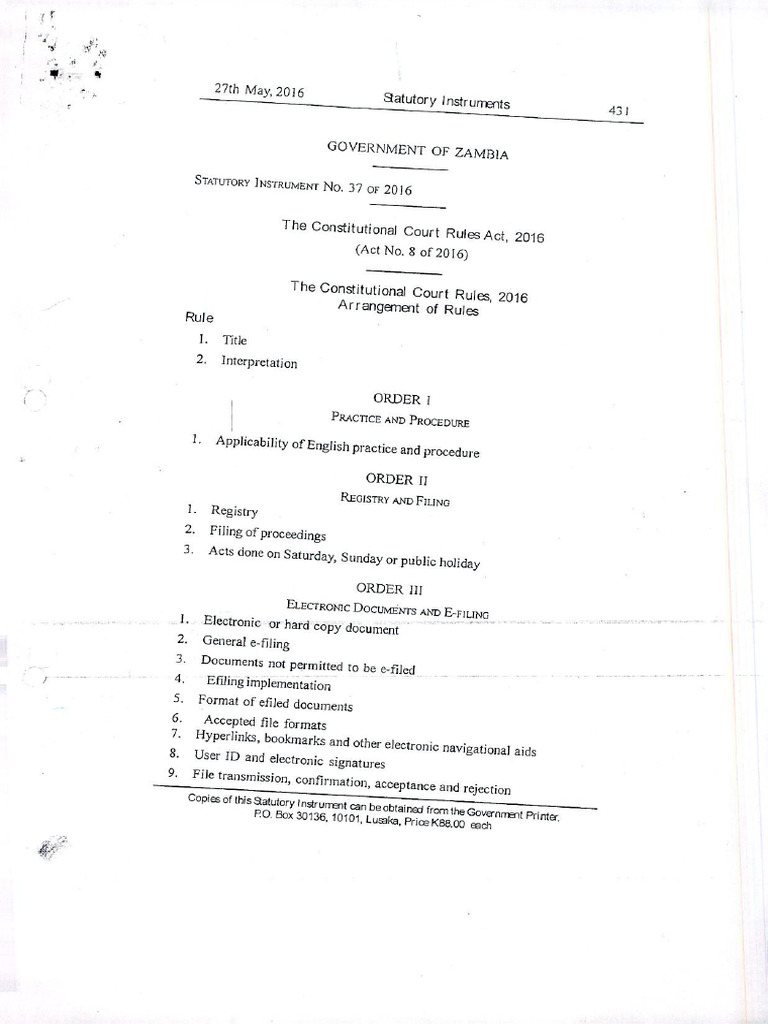 27th May, 2016 Statutory Instruments 431

GOVERNMENT OF ZAMBIA

STATUTORY INSTRUMENT No. 37 OF 2016

The Constitutional Court Rules Act, 2016
(Act No. 8 of 2016)

The Constitutional Court Rules, 2016
Arrangement of Rules

Rule
1. Title
2. Interpretation

ORDER I
PRACTICE AND PROCEDURE

1. Applicability of English practice and procedure

ORDER II
REGISTRY AND FILING

1. Registry
2. Filing of proceedings
3. Acts done on Saturday, Sunday or public holiday

ORDER III
ELECTRONIC DOCUMENTS AND E-FILING

1. Electronic or hard copy document
2. General e-filing
3. Documents not permitted to be e-filed
4. Efiling implementation
5. Format of efiled documents
6. Accepted file formats
7. Hyperlinks, bookmarks and other electronic navigational aids
8. User ID and electronic signatures
9. File transmission, confirmation, acceptance and rejection

Copies of this Statutory Instrument can be obtained from the Government Printer, P.O. Box 30136, 10101, Lusaka, Price K88.00 each